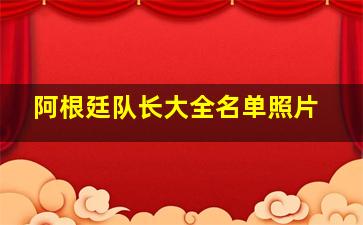 阿根廷队长大全名单照片